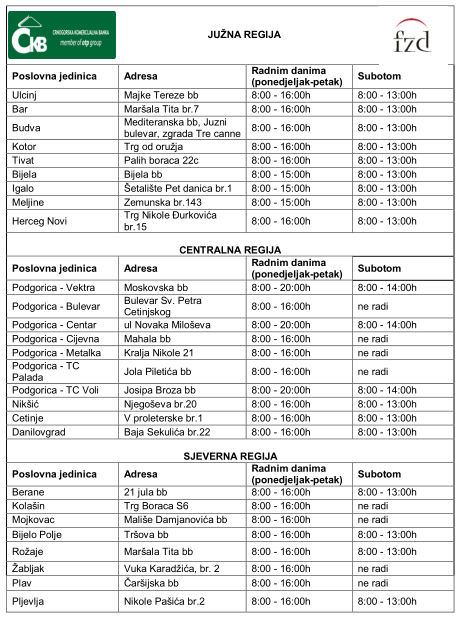 CKB CRNOGORSKA KOMERCIJALNA BANKA member of otp group

JUŽNA REGIJA

fzd

| Poslovna jedinica | Adresa | Radnim danima (ponedjeljak-petak) | Subotom |
|---|---|---|---|
| Ulcinj | Majke Tereze bb | 8:00 - 16:00h | 8:00 - 13:00h |
| Bar | Maršala Tita br.7 | 8:00 - 16:00h | 8:00 - 13:00h |
| Budva | Mediteranska bb, Juzni bulevar, zgrada Tre canne | 8:00 - 16:00h | 8:00 - 13:00h |
| Kotor | Trg od oružja | 8:00 - 16:00h | 8:00 - 13:00h |
| Tivat | Palih boraca 22c | 8:00 - 16:00h | 8:00 - 13:00h |
| Bijela | Bijela bb | 8:00 - 15:00h | 8:00 - 13:00h |
| Igalo | Šetalište Pet danica br.1 | 8:00 - 15:00h | 8:00 - 13:00h |
| Meljine | Zemunska br.143 | 8:00 - 15:00h | 8:00 - 13:00h |
| Herceg Novi | Trg Nikole Đurkovića br.15 | 8:00 - 16:00h | 8:00 - 13:00h |

CENTRALNA REGIJA

| Poslovna jedinica | Adresa | Radnim danima (ponedjeljak-petak) | Subotom |
|---|---|---|---|
| Podgorica - Vektra | Moskovska bb | 8:00 - 20:00h | 8:00 - 14:00h |
| Podgorica - Bulevar | Bulevar Sv. Petra Cetinjskog | 8:00 - 16:00h | ne radi |
| Podgorica - Centar | ul Novaka Miloševa | 8:00 - 20:00h | 8:00 - 14:00h |
| Podgorica - Cijevna | Mahala bb | 8:00 - 16:00h | ne radi |
| Podgorica - Metalka | Kralja Nikole 21 | 8:00 - 16:00h | ne radi |
| Podgorica - TC Palada | Jola Piletića bb | 8:00 - 16:00h | ne radi |
| Podgorica - TC Voli | Josipa Broza bb | 8:00 - 20:00h | 8:00 - 14:00h |
| Nikšić | Njegoševa br.20 | 8:00 - 16:00h | 8:00 - 13:00h |
| Cetinje | V proleterske br.1 | 8:00 - 16:00h | 8:00 - 13:00h |
| Danilovgrad | Baja Sekulića br.22 | 8:00 - 16:00h | 8:00 - 13:00h |

SJEVERNA REGIJA

| Poslovna jedinica | Adresa | Radnim danima (ponedjeljak-petak) | Subotom |
|---|---|---|---|
| Berane | 21 jula bb | 8:00 - 16:00h | 8:00 - 13:00h |
| Kolašin | Trg Boraca S6 | 8:00 - 16:00h | ne radi |
| Mojkovac | Mališe Damjanovića bb | 8:00 - 16:00h | ne radi |
| Bijelo Polje | Tršova bb | 8:00 - 16:00h | 8:00 - 13:00h |
| Rožaje | Maršala Tita bb | 8:00 - 16:00h | 8:00 - 13:00h |
| Žabljak | Vuka Karadžića, br. 2 | 8:00 - 16:00h | ne radi |
| Plav | Čaršijska bb | 8:00 - 16:00h | ne radi |
| Pljevlja | Nikole Pašića br.2 | 8:00 - 16:00h | 8:00 - 13:00h |